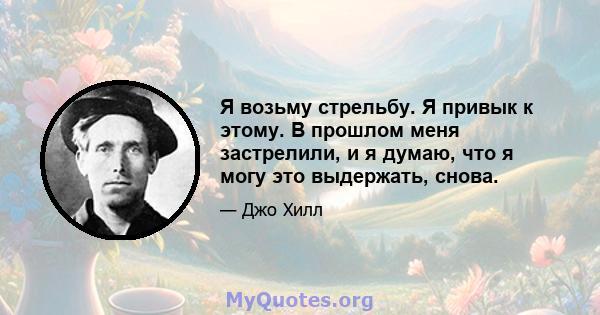 Я возьму стрельбу. Я привык к этому. В прошлом меня застрелили, и я думаю, что я могу это выдержать, снова.

— Джо Хилл

MyQuotes.org